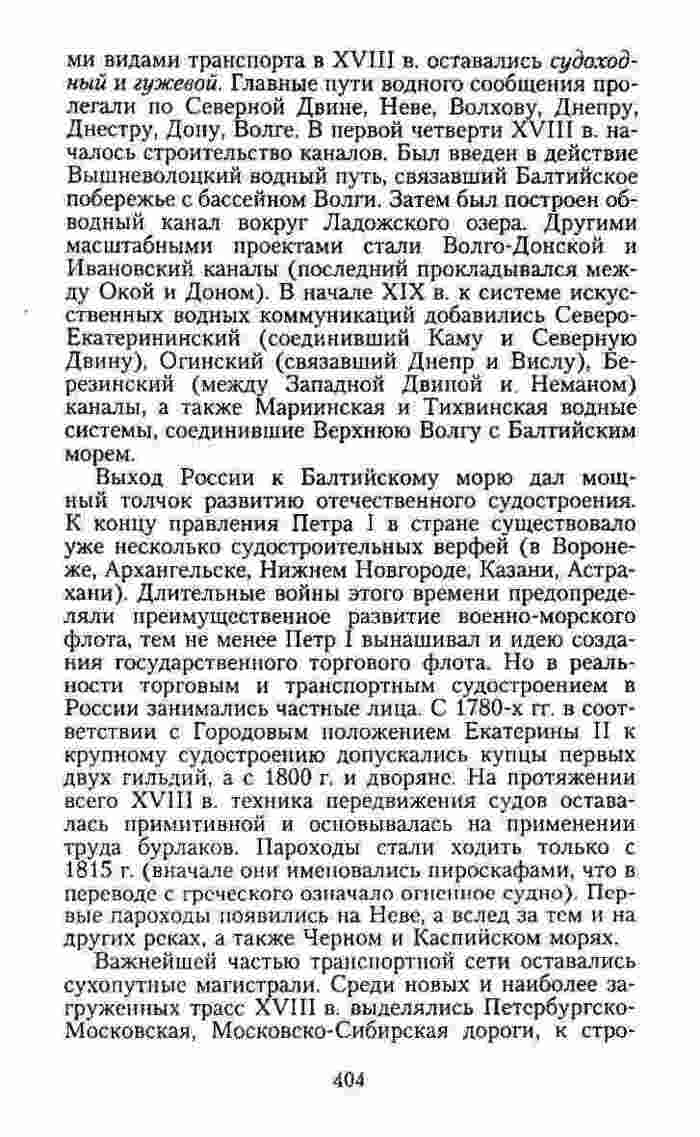 ми видами транспорта в XVIII в. оставались судоходный и гужевой. Главные пути водного сообщения пролегали по Северной Двине, Неве, Волхову, Днепру, Днестру, Дону, Волге. В первой четверти XVIII в. началось строительство каналов. Был введен в действие Вышневолоцкий водный путь, связавший Балтийское побережье с бассейном Волги. Затем был построен обводный канал вокруг Ладожского озера. Другими масштабными проектами стали Волго-Донской и Ивановский каналы (последний прокладывался между Окой и Доном). В начале XIX в. к системе искусственных водных коммуникаций добавились Северо-Екатерининский (соединивший Каму и Северную Двину), Огинский (связавший Днепр и Вислу), Березинский (между Западной Двиной и Неманом) каналы, а также Мариинская и Тихвинская водные системы, соединившие Верхнюю Волгу с Балтийским морем.

Выход России к Балтийскому морю дал мощный толчок развитию отечественного судостроения. К концу правления Петра I в стране существовало уже несколько судостроительных верфей (в Воронеже, Архангельске, Нижнем Новгороде, Казани, Астрахани). Длительные войны этого времени предопределяли преимущественное развитие военно-морского флота, тем не менее Петр I вынашивал и идею создания государственного торгового флота. Но в реальности торговым и транспортным судостроением в России занимались частные лица. С 1780-х гг. в соответствии с Городовым положением Екатерины II к крупному судостроению допускались купцы первых двух гильдий, а с 1800 г. и дворяне. На протяжении всего XVIII в. техника передвижения судов оставалась примитивной и основывалась на применении труда бурлаков. Пароходы стали ходить только с 1815 г. (вначале они именовались пироскафами, что в переводе с греческого означало огненное судно). Первые пароходы появились на Неве, а вслед за тем и на других реках, а также Черном и Каспийском морях.

Важнейшей частью транспортной сети оставались сухопутные магистрали. Среди новых и наиболее загруженных трасс XVIII в. выделялись Петербургско-Московская, Московско-Сибирская дороги, к стро-

404